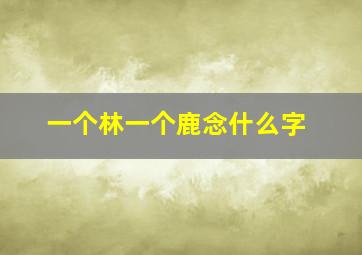 一个林一个鹿念什么字